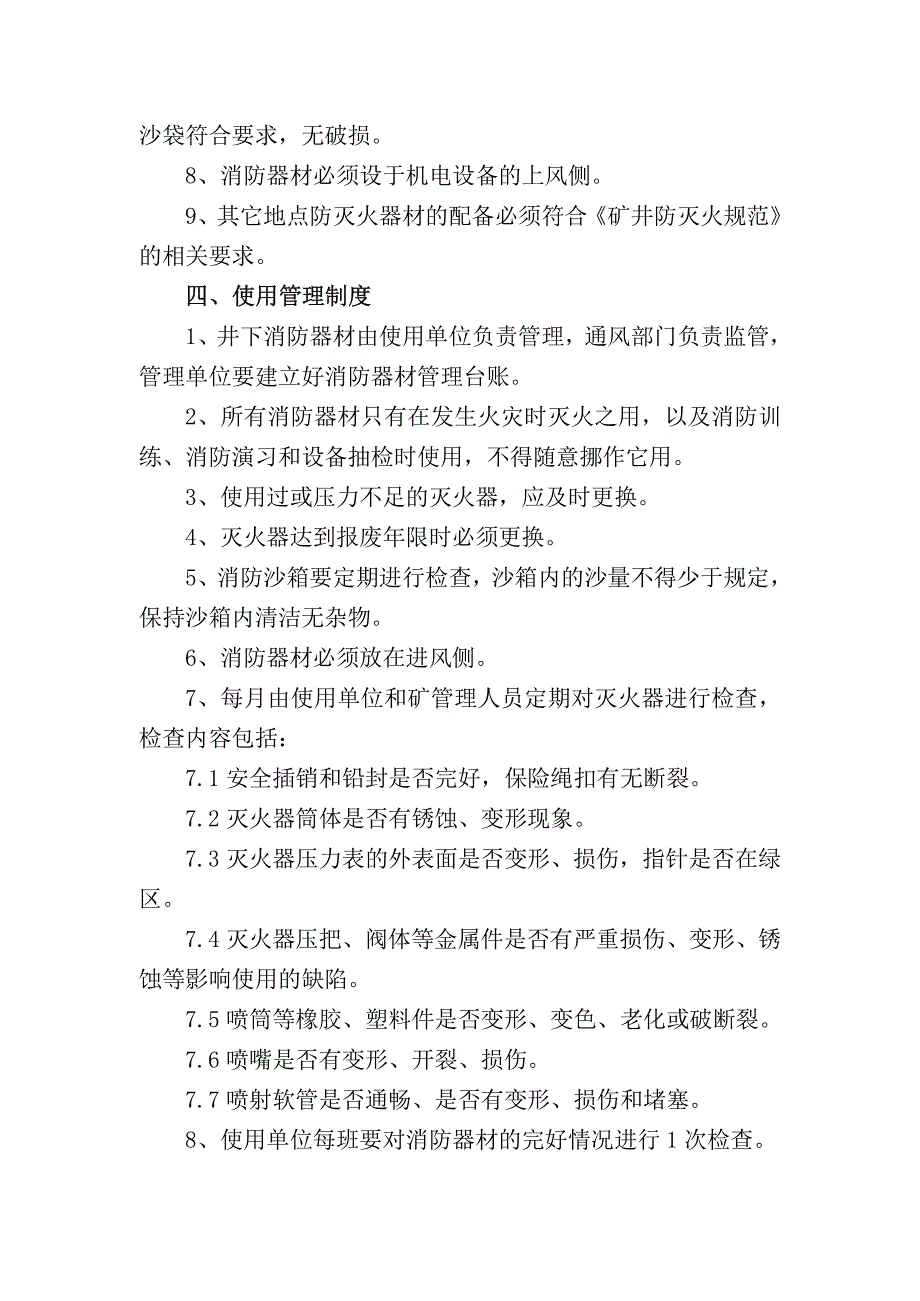 沙袋符合要求，无破损。

8、消防器材必须设于机电设备的上风侧。

9、其它地点防灭火器材的配备必须符合《矿井防灭火规范》的相关要求。

四、使用管理制度

1、井下消防器材由使用单位负责管理，通风部门负责监管，管理单位要建立好消防器材管理台账。

2、所有消防器材只有在发生火灾时灭火之用，以及消防训练、消防演习和设备抽检时使用，不得随意挪作它用。

3、使用过或压力不足的灭火器，应及时更换。

4、灭火器达到报废年限时必须更换。

5、消防沙箱要定期进行检查，沙箱内的沙量不得少于规定，保持沙箱内清洁无杂物。

6、消防器材必须放在进风侧。

7、每月由使用单位和矿管理人员定期对灭火器进行检查，检查内容包括：

7.1 安全插销和铅封是否完好，保险绳扣有无断裂。

7.2 灭火器筒体是否有锈蚀、变形现象。

7.3 灭火器压力表的外表面是否变形、损伤，指针是否在绿区。

7.4 灭火器压把、阀体等金属件是否有严重损伤、变形、锈蚀等影响使用的缺陷。

7.5 喷筒等橡胶、塑料件是否变形、变色、老化或破断裂。

7.6 喷嘴是否有变形、开裂、损伤。

7.7 喷射软管是否通畅、是否有变形、损伤和堵塞。

8、使用单位每班要对消防器材的完好情况进行 1 次检查。